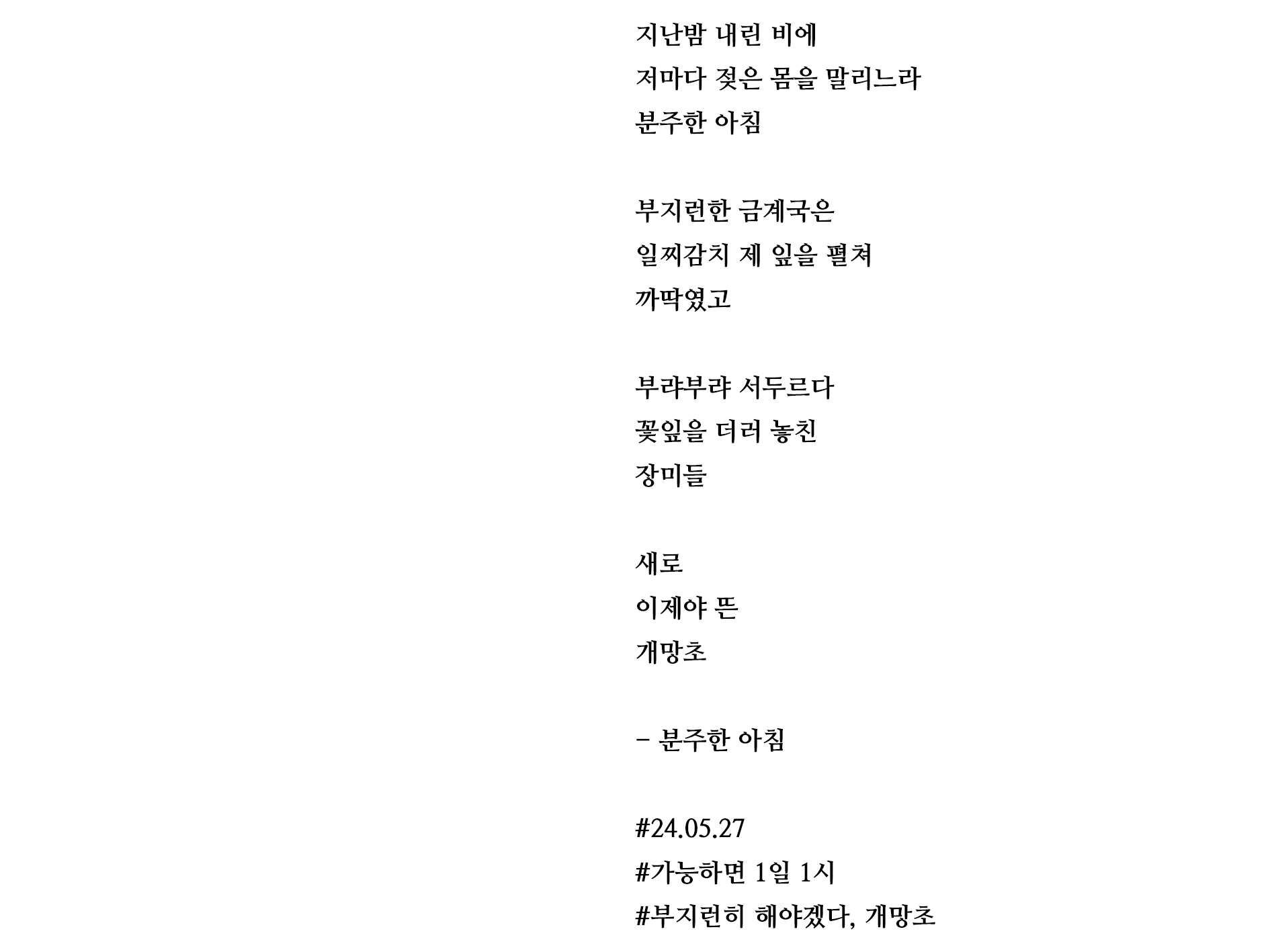 지난밤 내린 비에
저마다 젖은 몸을 말리느라
분주한 아침

부지런한 금계국은
일찌감치 제 잎을 펼쳐
까딱였고

부랴부랴 서두르다
꽃잎을 더러 놓친
장미들

새로
이제야 뜬
개망초

– 분주한 아침

#24.05.27
#가능하면 1일 1시
#부지런히 해야겠다, 개망초